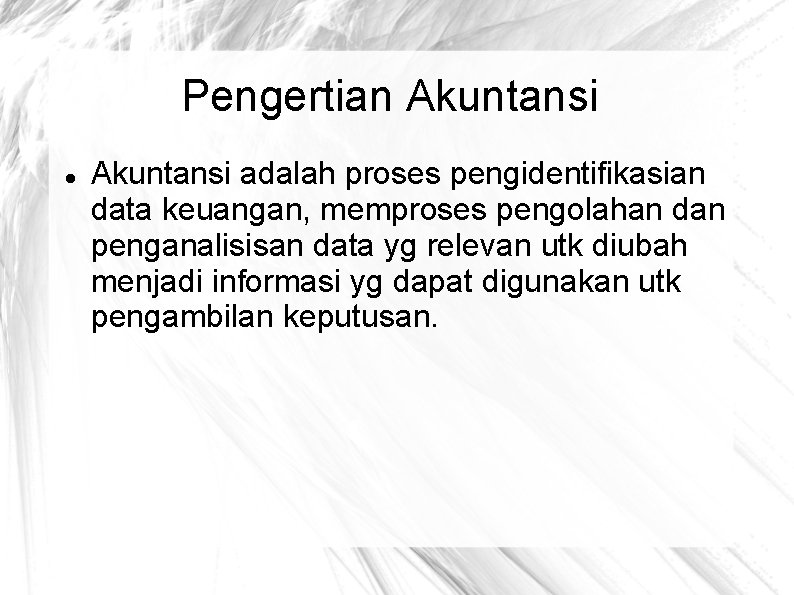 Pengertian Akuntansi

• Akuntansi adalah proses pengidentifikasian data keuangan, memproses pengolahan dan penganalisisan data yg relevan utk diubah menjadi informasi yg dapat digunakan utk pengambilan keputusan.